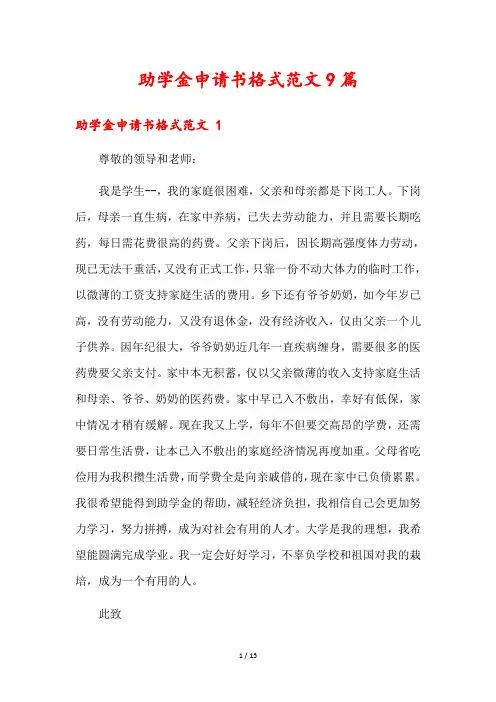 助学金申请书格式范文9篇

助学金申请书格式范文 1

尊敬的领导和老师：

我是学生--，我的家庭很困难，父亲和母亲都是下岗工人。下岗后，母亲一直生病，在家中养病，已失去劳动能力，并且需要长期吃药，每日需花费很高的药费。父亲下岗后，因长期高强度体力劳动，现已无法干重活，又没有正式工作，只靠一份不动大体力的临时工作，以微薄的工资支持家庭生活的费用。乡下还有爷爷奶奶，如今年岁已高，没有劳动能力，又没有退休金，没有经济收入，仅由父亲一个儿子供养。因年纪很大，爷爷奶奶近几年一直疾病缠身，需要很多的医药费要父亲支付。家中本无积蓄，仅以父亲微薄的收入支持家庭生活和母亲、爷爷、奶奶的医药费。家中早已入不敷出，幸好有低保，家中情况才稍有缓解。现在我又上学，每年不但要交高昂的学费，还需要日常生活费，让本已入不敷出的家庭经济情况再度加重。父母省吃俭用为我积攒生活费，而学费全是向亲戚借的，现在家中已负债累累。我很希望能得到助学金的帮助，减轻经济负担，我相信自己会更加努力学习，努力拼搏，成为对社会有用的人才。大学是我的理想，我希望能圆满完成学业。我一定会好好学习，不辜负学校和祖国对我的栽培，成为一个有用的人。

此致

1 / 15